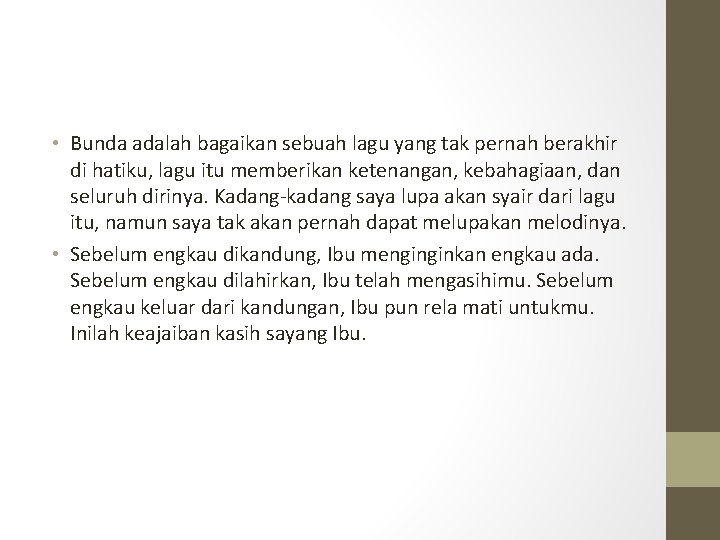 • Bunda adalah bagaikan sebuah lagu yang tak pernah berakhir di hatiku, lagu itu memberikan ketenangan, kebahagiaan, dan seluruh dirinya. Kadang-kadang saya lupa akan syair dari lagu itu, namun saya tak akan pernah dapat melupakan melodinya.

• Sebelum engkau dikandung, Ibu menginginkan engkau ada. Sebelum engkau dilahirkan, Ibu telah mengasihimu. Sebelum engkau keluar dari kandungan, Ibu pun rela mati untukmu. Inilah keajaiban kasih sayang Ibu.